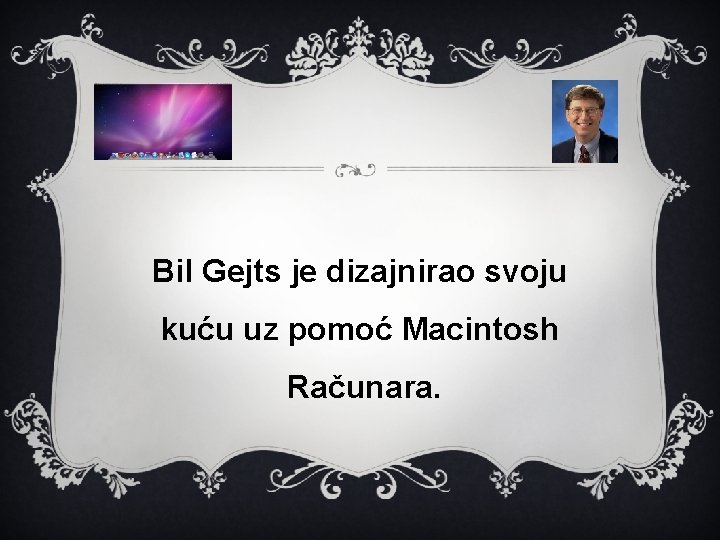 Bil Gejts je dizajnirao svoju kuću uz pomoć Macintosh Računara.